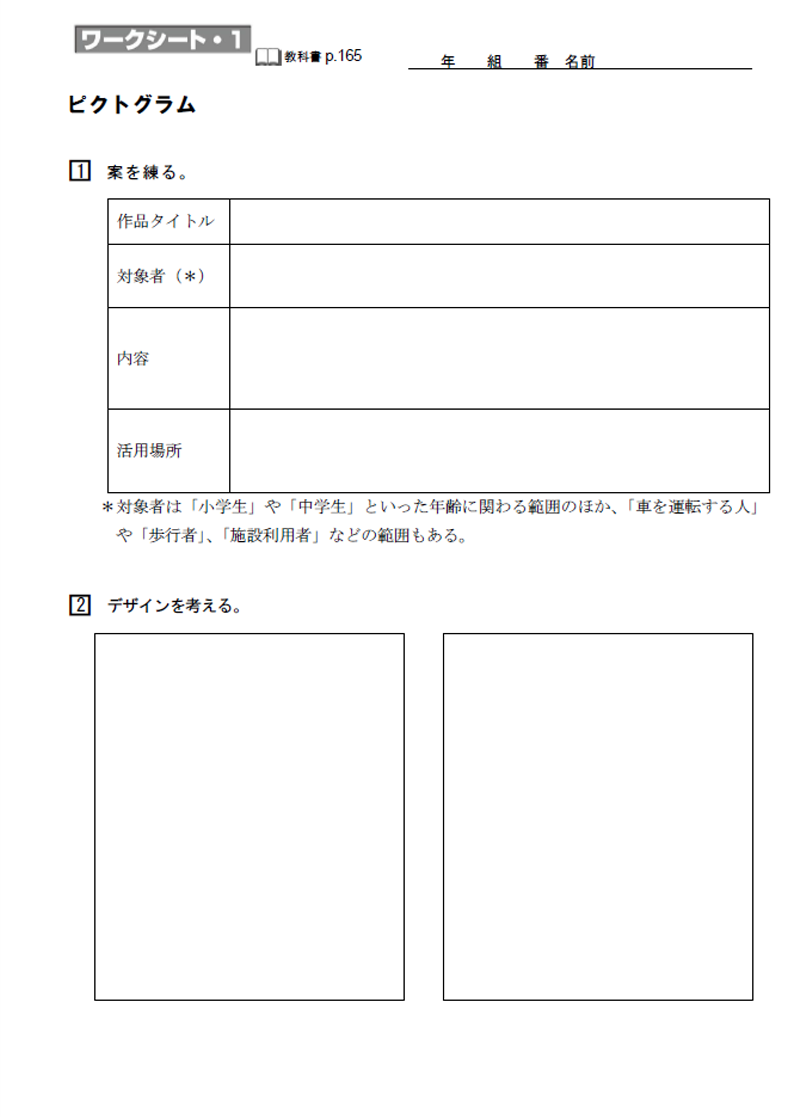 ワークシート・1 教科書 p.165 年 組 番 名前

ピクトグラム

1 案を練る。

| 作品タイトル | |
|---|---|
| 対象者（＊） | |
| 内容 | |
| 活用場所 | |

＊対象者は「小学生」や「中学生」といった年齢に関わる範囲のほか、「車を運転する人」や「歩行者」、「施設利用者」などの範囲もある。

2 デザインを考える。